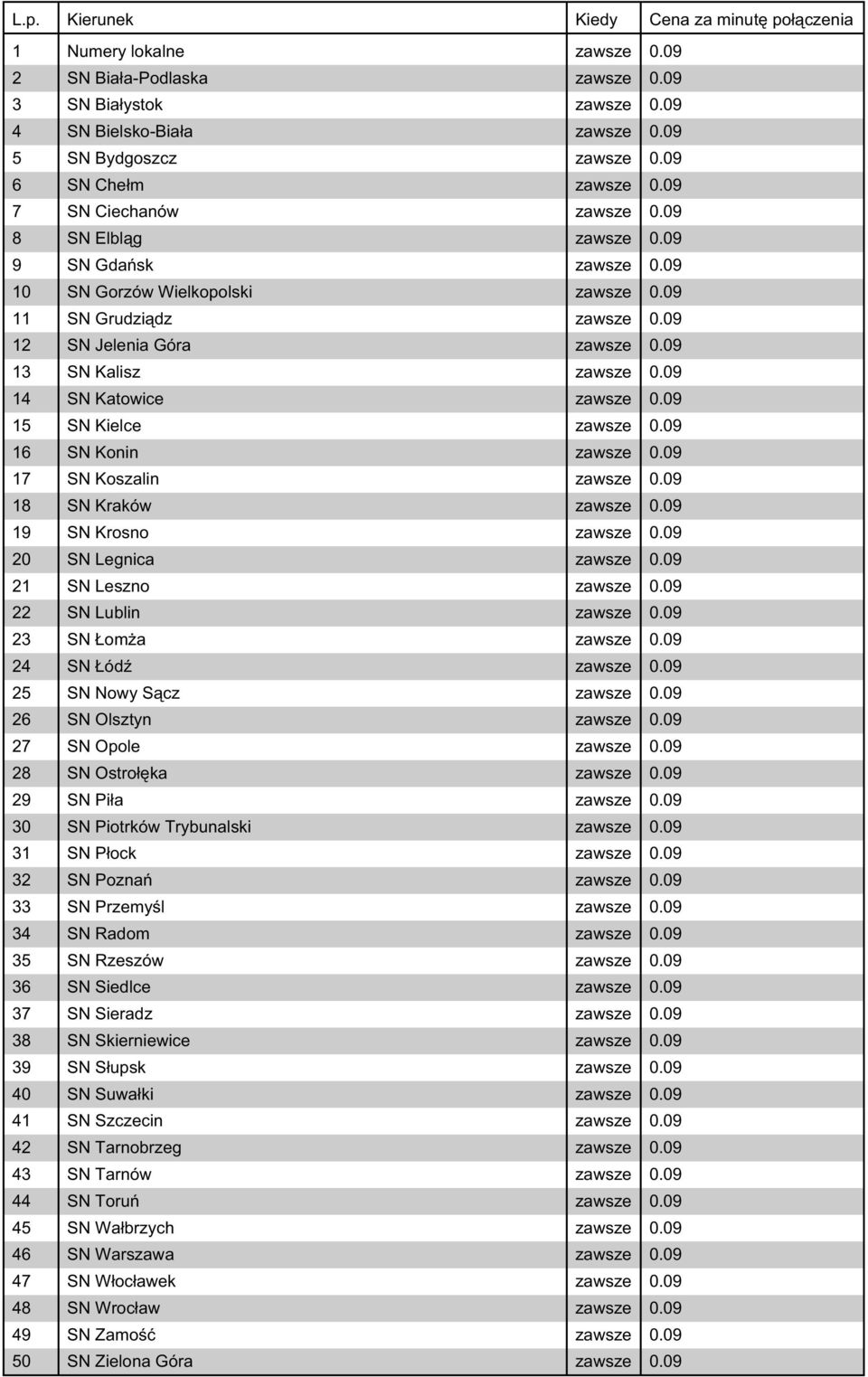 | L.p. | Kierunek | Kiedy | Cena za minutę połączenia |
|---|---|---|---|
| 1 | Numery lokalne | zawsze | 0.09 |
| 2 | SN Biała-Podlaska | zawsze | 0.09 |
| 3 | SN Białystok | zawsze | 0.09 |
| 4 | SN Bielsko-Biała | zawsze | 0.09 |
| 5 | SN Bydgoszcz | zawsze | 0.09 |
| 6 | SN Chełm | zawsze | 0.09 |
| 7 | SN Ciechanów | zawsze | 0.09 |
| 8 | SN Elbląg | zawsze | 0.09 |
| 9 | SN Gdańsk | zawsze | 0.09 |
| 10 | SN Gorzów Wielkopolski | zawsze | 0.09 |
| 11 | SN Grudziądz | zawsze | 0.09 |
| 12 | SN Jelenia Góra | zawsze | 0.09 |
| 13 | SN Kalisz | zawsze | 0.09 |
| 14 | SN Katowice | zawsze | 0.09 |
| 15 | SN Kielce | zawsze | 0.09 |
| 16 | SN Konin | zawsze | 0.09 |
| 17 | SN Koszalin | zawsze | 0.09 |
| 18 | SN Kraków | zawsze | 0.09 |
| 19 | SN Krosno | zawsze | 0.09 |
| 20 | SN Legnica | zawsze | 0.09 |
| 21 | SN Leszno | zawsze | 0.09 |
| 22 | SN Lublin | zawsze | 0.09 |
| 23 | SN Łomża | zawsze | 0.09 |
| 24 | SN Łódź | zawsze | 0.09 |
| 25 | SN Nowy Sącz | zawsze | 0.09 |
| 26 | SN Olsztyn | zawsze | 0.09 |
| 27 | SN Opole | zawsze | 0.09 |
| 28 | SN Ostrołęka | zawsze | 0.09 |
| 29 | SN Piła | zawsze | 0.09 |
| 30 | SN Piotrków Trybunalski | zawsze | 0.09 |
| 31 | SN Płock | zawsze | 0.09 |
| 32 | SN Poznań | zawsze | 0.09 |
| 33 | SN Przemyśl | zawsze | 0.09 |
| 34 | SN Radom | zawsze | 0.09 |
| 35 | SN Rzeszów | zawsze | 0.09 |
| 36 | SN Siedlce | zawsze | 0.09 |
| 37 | SN Sieradz | zawsze | 0.09 |
| 38 | SN Skierniewice | zawsze | 0.09 |
| 39 | SN Słupsk | zawsze | 0.09 |
| 40 | SN Suwałki | zawsze | 0.09 |
| 41 | SN Szczecin | zawsze | 0.09 |
| 42 | SN Tarnobrzeg | zawsze | 0.09 |
| 43 | SN Tarnów | zawsze | 0.09 |
| 44 | SN Toruń | zawsze | 0.09 |
| 45 | SN Wałbrzych | zawsze | 0.09 |
| 46 | SN Warszawa | zawsze | 0.09 |
| 47 | SN Włocławek | zawsze | 0.09 |
| 48 | SN Wrocław | zawsze | 0.09 |
| 49 | SN Zamość | zawsze | 0.09 |
| 50 | SN Zielona Góra | zawsze | 0.09 |